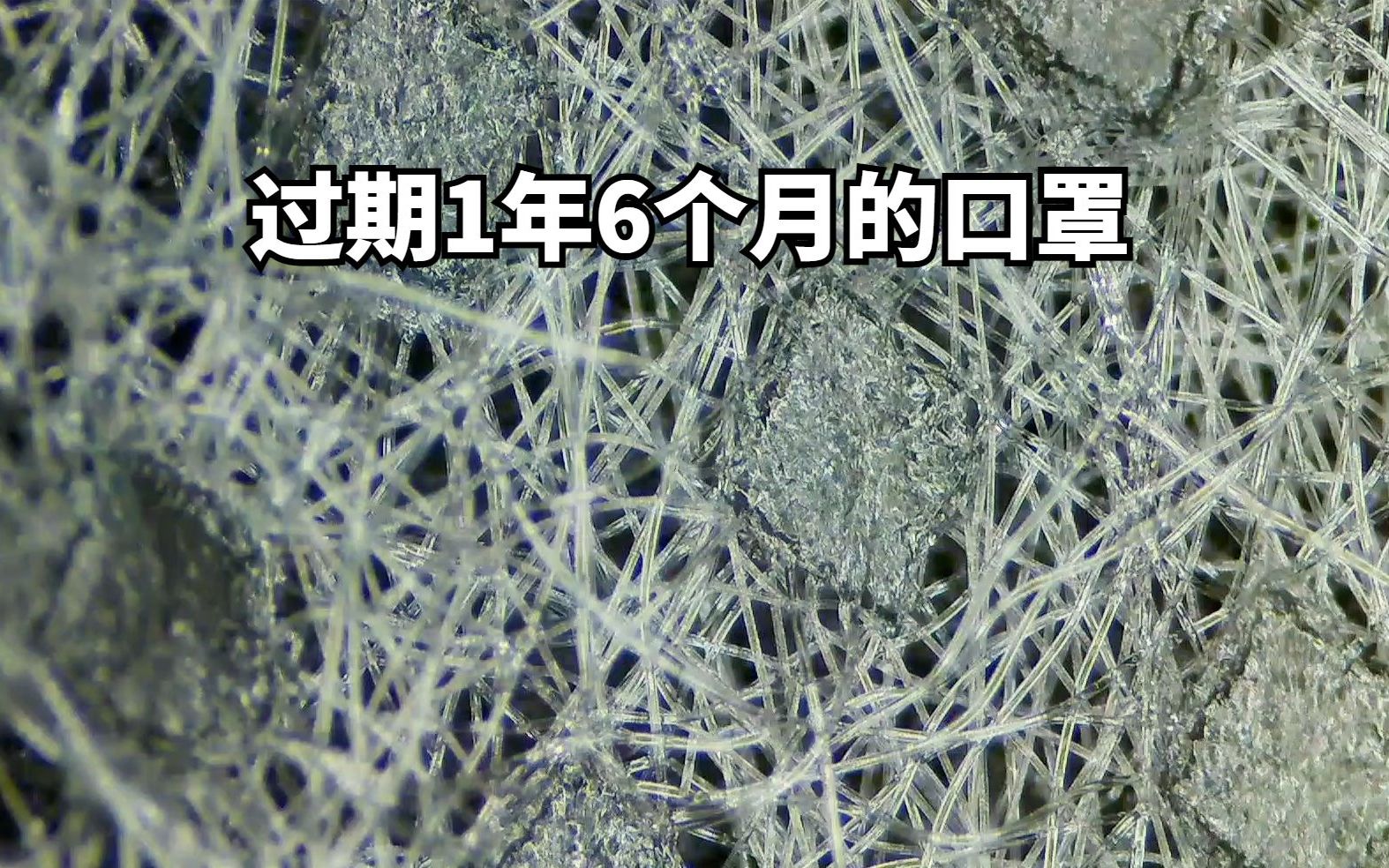 过期1年6个月的口罩